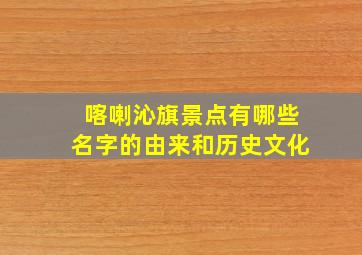 喀喇沁旗景点有哪些
名字的由来和历史文化